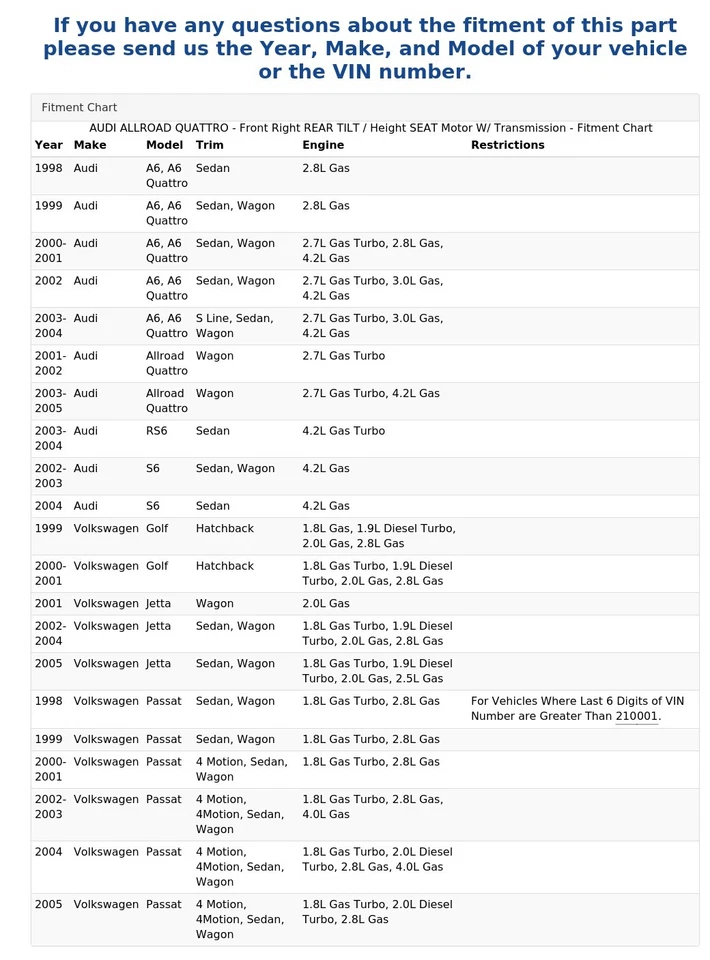 If you have any questions about the fitment of this part please send us the Year, Make, and Model of your vehicle or the VIN number.

Fitment Chart

AUDI ALLROAD QUATTRO - Front Right REAR TILT / Height SEAT Motor W/ Transmission - Fitment Chart

| Year | Make | Model | Trim | Engine | Restrictions |
|---|---|---|---|---|---|
| 1998 | Audi | A6, A6 Quattro | Sedan | 2.8L Gas | |
| 1999 | Audi | A6, A6 Quattro | Sedan, Wagon | 2.8L Gas | |
| 2000-2001 | Audi | A6, A6 Quattro | Sedan, Wagon | 2.7L Gas Turbo, 2.8L Gas, 4.2L Gas | |
| 2002 | Audi | A6, A6 Quattro | Sedan, Wagon | 2.7L Gas Turbo, 3.0L Gas, 4.2L Gas | |
| 2003-2004 | Audi | A6, A6 Quattro | S Line, Sedan, Wagon | 2.7L Gas Turbo, 3.0L Gas, 4.2L Gas | |
| 2001-2002 | Audi | Allroad Quattro | Wagon | 2.7L Gas Turbo | |
| 2003-2005 | Audi | Allroad Quattro | Wagon | 2.7L Gas Turbo, 4.2L Gas | |
| 2003-2004 | Audi | RS6 | Sedan | 4.2L Gas Turbo | |
| 2002-2003 | Audi | S6 | Sedan, Wagon | 4.2L Gas | |
| 2004 | Audi | S6 | Sedan | 4.2L Gas | |
| 1999 | Volkswagen | Golf | Hatchback | 1.8L Gas, 1.9L Diesel Turbo, 2.0L Gas, 2.8L Gas | |
| 2000-2001 | Volkswagen | Golf | Hatchback | 1.8L Gas Turbo, 1.9L Diesel Turbo, 2.0L Gas, 2.8L Gas | |
| 2001 | Volkswagen | Jetta | Wagon | 2.0L Gas | |
| 2002-2004 | Volkswagen | Jetta | Sedan, Wagon | 1.8L Gas Turbo, 1.9L Diesel Turbo, 2.0L Gas, 2.8L Gas | |
| 2005 | Volkswagen | Jetta | Sedan, Wagon | 1.8L Gas Turbo, 1.9L Diesel Turbo, 2.0L Gas, 2.5L Gas | |
| 1998 | Volkswagen | Passat | Sedan, Wagon | 1.8L Gas Turbo, 2.8L Gas | For Vehicles Where Last 6 Digits of VIN Number are Greater Than 210001. |
| 1999 | Volkswagen | Passat | Sedan, Wagon | 1.8L Gas Turbo, 2.8L Gas | |
| 2000-2001 | Volkswagen | Passat | 4 Motion, Sedan, Wagon | 1.8L Gas Turbo, 2.8L Gas | |
| 2002-2003 | Volkswagen | Passat | 4 Motion, 4Motion, Sedan, Wagon | 1.8L Gas Turbo, 2.8L Gas, 4.0L Gas | |
| 2004 | Volkswagen | Passat | 4 Motion, 4Motion, Sedan, Wagon | 1.8L Gas Turbo, 2.0L Diesel Turbo, 2.8L Gas, 4.0L Gas | |
| 2005 | Volkswagen | Passat | 4 Motion, 4Motion, Sedan, Wagon | 1.8L Gas Turbo, 2.0L Diesel Turbo, 2.8L Gas | |